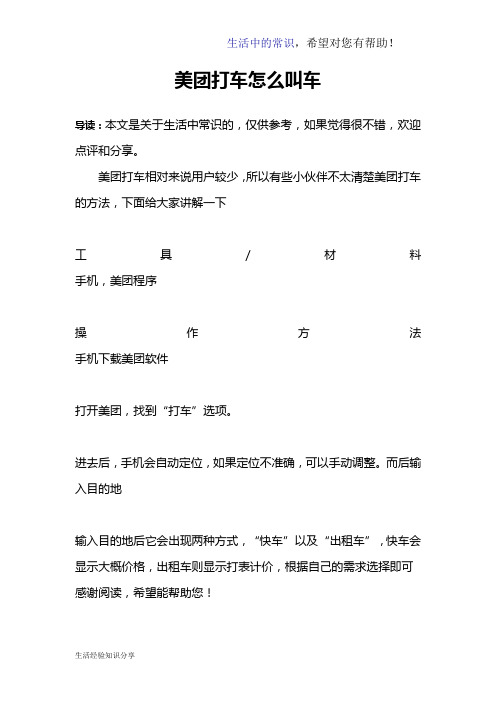 生活中的常识，希望对您有帮助！

美团打车怎么叫车

导读：本文是关于生活中常识的，仅供参考，如果觉得很不错，欢迎点评和分享。

美团打车相对来说用户较少，所以有些小伙伴不太清楚美团打车的方法，下面给大家讲解一下

工具/材料

手机，美团程序

操作方法

手机下载美团软件

打开美团，找到“打车”选项。

进去后，手机会自动定位，如果定位不准确，可以手动调整。而后输入目的地

输入目的地后它会出现两种方式，“快车”以及“出租车”，快车会显示大概价格，出租车则显示打表计价，根据自己的需求选择即可

感谢阅读，希望能帮助您！

生活经验知识分享